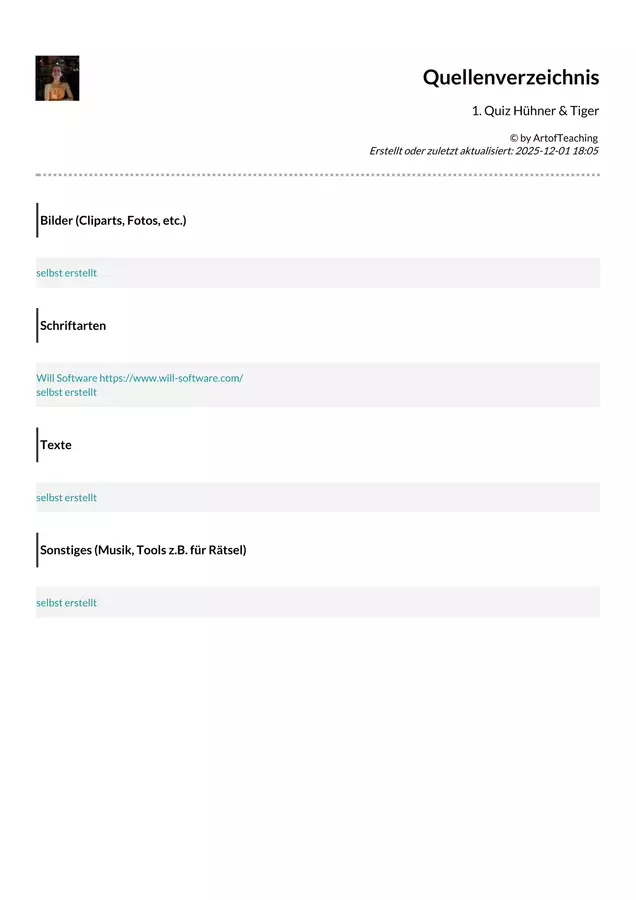 Quellenverzeichnis

1. Quiz Hühner & Tiger

© by ArtofTeaching
Erstellt oder zuletzt aktualisiert: 2025-12-01 18:05

Bilder (Cliparts, Fotos, etc.)

selbst erstellt

Schriftarten

Will Software https://www.will-software.com/
selbst erstellt

Texte

selbst erstellt

Sonstiges (Musik, Tools z.B. für Rätsel)

selbst erstellt